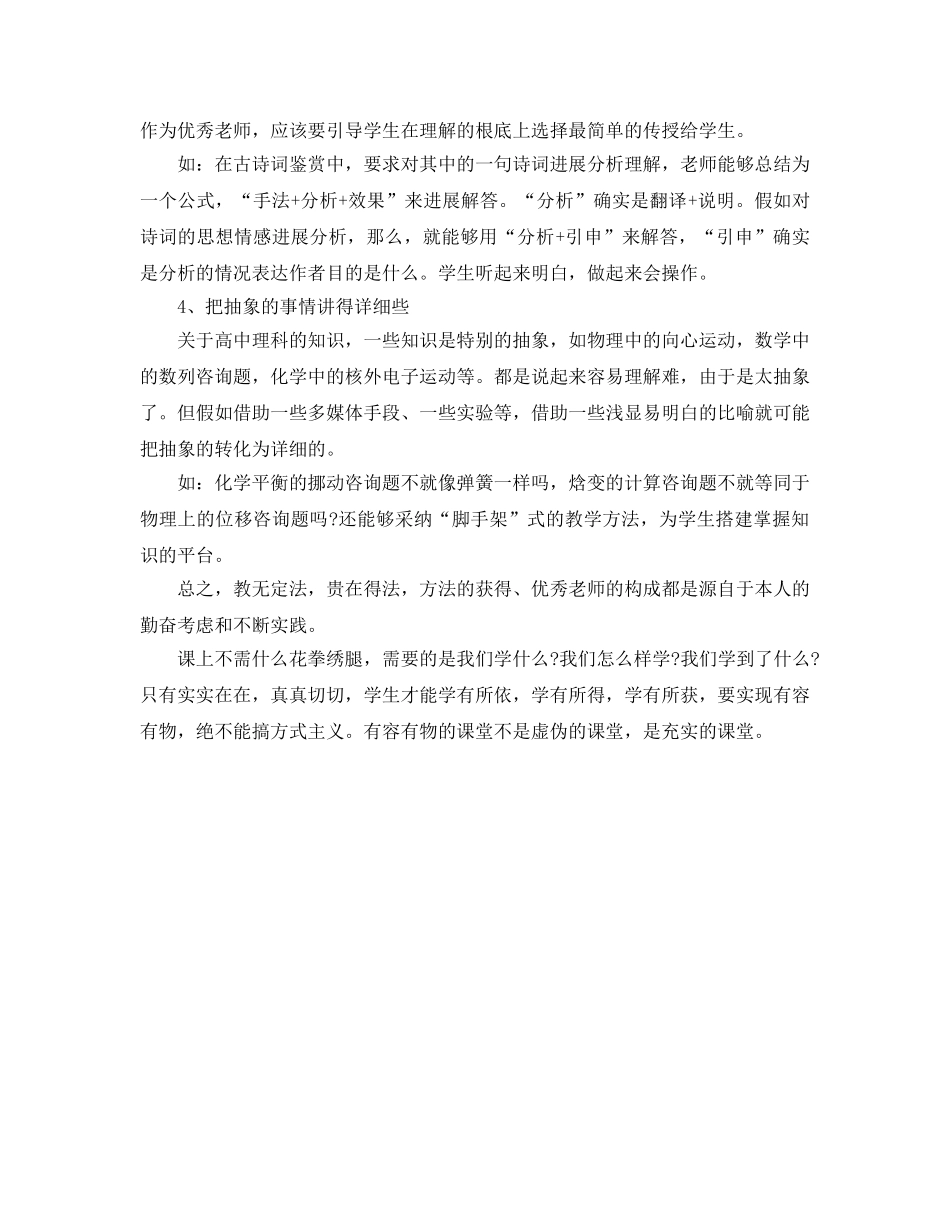 作为优秀老师，应该要引导学生在理解的根底上选择最简单的传授给学生。

如：在古诗词鉴赏中，要求对其中的一句诗词进展分析理解，老师能够总结为一个公式，“手法+分析+效果”来进展解答。“分析”确实是翻译+说明。假如对诗词的思想情感进展分析，那么，就能够用“分析+引申”来解答，“引申”确实是分析的情况表达作者目的是什么。学生听起来明白，做起来会操作。

4、把抽象的事情讲得详细些

关于高中理科的知识，一些知识是特别的抽象，如物理中的向心运动，数学中的数列咨询题，化学中的核外电子运动等。都是说起来容易理解难，由于是太抽象了。但假如借助一些多媒体手段、一些实验等，借助一些浅显易明白的比喻就可能把抽象的转化为详细的。

如：化学平衡的挪动咨询题不就像弹簧一样吗，焓变的计算咨询题不就等同于物理上的位移咨询题吗?还能够采纳“脚手架”式的教学方法，为学生搭建掌握知识的平台。

总之，教无定法，贵在得法，方法的获得、优秀老师的构成都是源自于本人的勤奋考虑和不断实践。

课上不需什么花拳绣腿，需要的是我们学什么?我们怎么样学?我们学到了什么?只有实实在在，真真切切，学生才能学有所依，学有所得，学有所获，要实现有容有物，绝不能搞方式主义。有容有物的课堂不是虚伪的课堂，是充实的课堂。